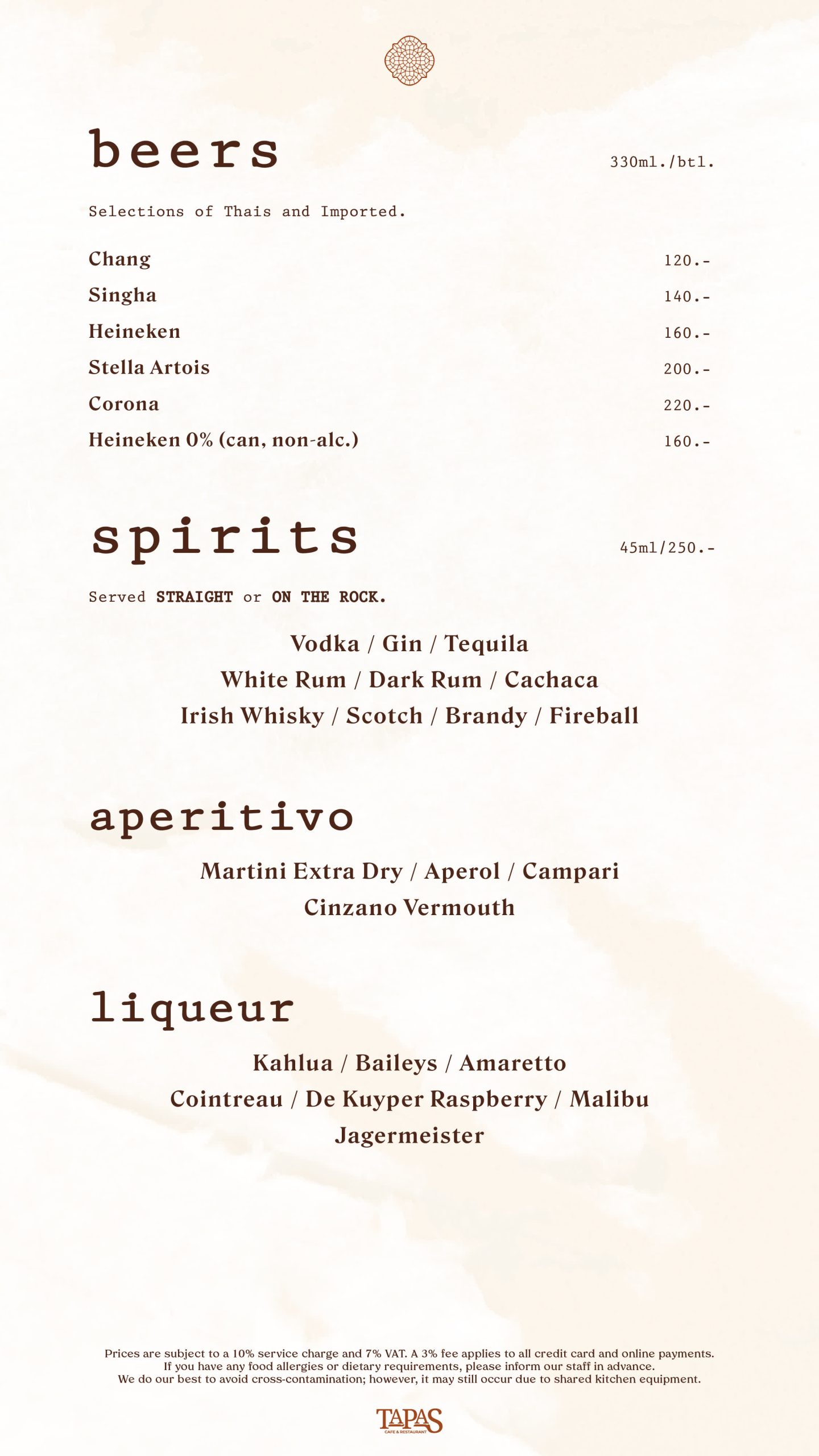 beers

330ml./btl.

Selections of Thais and Imported.

Chang 120.-
Singha 140.-
Heineken 160.-
Stella Artois 200.-
Corona 220.-
Heineken 0% (can, non-alc.) 160.-

spirits

45ml/250.-

Served STRAIGHT or ON THE ROCK.

Vodka / Gin / Tequila
White Rum / Dark Rum / Cachaca
Irish Whisky / Scotch / Brandy / Fireball

aperitivo

Martini Extra Dry / Aperol / Campari
Cinzano Vermouth

liqueur

Kahlua / Baileys / Amaretto
Cointreau / De Kuyper Raspberry / Malibu
Jagermeister

Prices are subject to a 10% service charge and 7% VAT. A 3% fee applies to all credit card and online payments.
If you have any food allergies or dietary requirements, please inform our staff in advance.
We do our best to avoid cross-contamination; however, it may still occur due to shared kitchen equipment.

TAPAS
CAFE & RESTAURANT